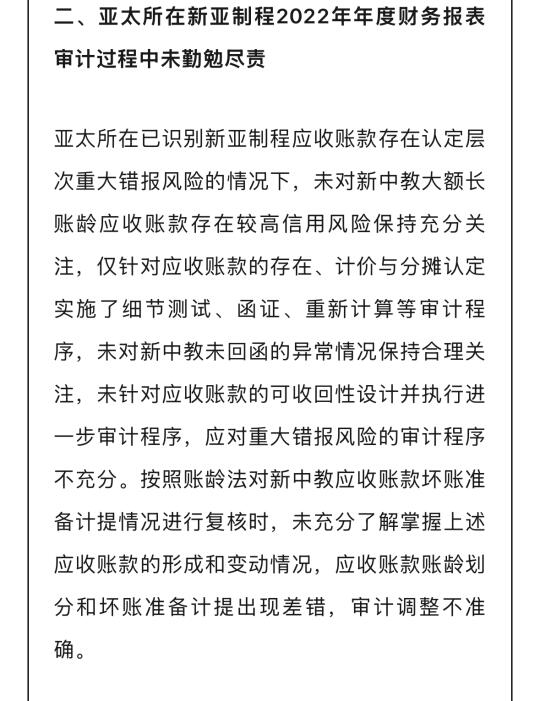 二、亚太所在新亚制程2022年年度财务报表审计过程中未勤勉尽责

亚太所在已识别新亚制程应收账款存在认定层次重大错报风险的情况下，未对新中教大额长账龄应收账款存在较高信用风险保持充分关注，仅针对应收账款的存在、计价与分摊认定实施了细节测试、函证、重新计算等审计程序，未对新中教未回函的异常情况保持合理关注，未针对应收账款的可收回性设计并执行进一步审计程序，应对重大错报风险的审计程序不充分。按照账龄法对新中教应收账款坏账准备计提情况进行复核时，未充分了解掌握上述应收账款的形成和变动情况，应收账款账龄划分和坏账准备计提出现差错，审计调整不准确。